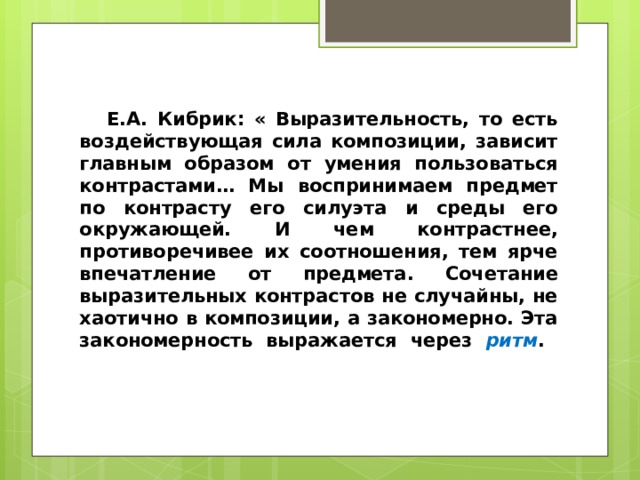 Е.А. Кибрик: « Выразительность, то есть воздействующая сила композиции, зависит главным образом от умения пользоваться контрастами… Мы воспринимаем предмет по контрасту его силуэта и среды его окружающей. И чем контрастнее, противоречивее их соотношения, тем ярче впечатление от предмета. Сочетание выразительных контрастов не случайны, не хаотично в композиции, а закономерно. Эта закономерность выражается через ритм.